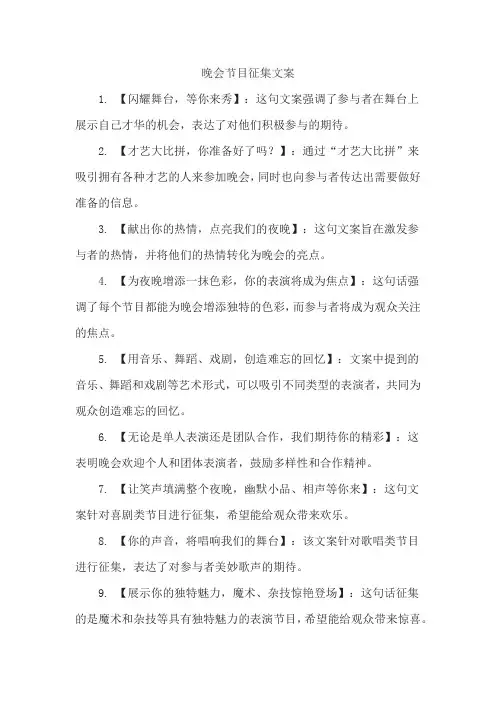 晚会节目征集文案

1. 【闪耀舞台，等你来秀】：这句文案强调了参与者在舞台上展示自己才华的机会，表达了对他们积极参与的期待。

2. 【才艺大比拼，你准备好了吗？】：通过“才艺大比拼”来吸引拥有各种才艺的人来参加晚会，同时也向参与者传达出需要做好准备的信息。

3. 【献出你的热情，点亮我们的夜晚】：这句文案旨在激发参与者的热情，并将他们的热情转化为晚会的亮点。

4. 【为夜晚增添一抹色彩，你的表演将成为焦点】：这句话强调了每个节目都能为晚会增添独特的色彩，而参与者将成为观众关注的焦点。

5. 【用音乐、舞蹈、戏剧，创造难忘的回忆】：文案中提到的音乐、舞蹈和戏剧等艺术形式，可以吸引不同类型的表演者，共同为观众创造难忘的回忆。

6. 【无论是单人表演还是团队合作，我们期待你的精彩】：这表明晚会欢迎个人和团体表演者，鼓励多样性和合作精神。

7. 【让笑声填满整个夜晚，幽默小品、相声等你来】：这句文案针对喜剧类节目进行征集，希望能给观众带来欢乐。

8. 【你的声音，将唱响我们的舞台】：该文案针对歌唱类节目进行征集，表达了对参与者美妙歌声的期待。

9. 【展示你的独特魅力，魔术、杂技惊艳登场】：这句话征集的是魔术和杂技等具有独特魅力的表演节目，希望能给观众带来惊喜。